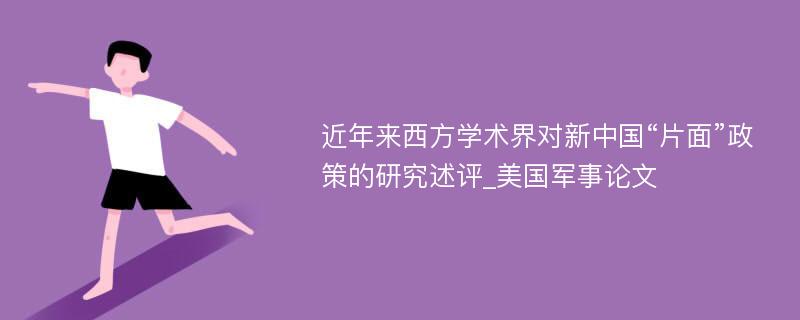 近年来西方学术界对新中国“片面”政策的研究述评_美国军事论文